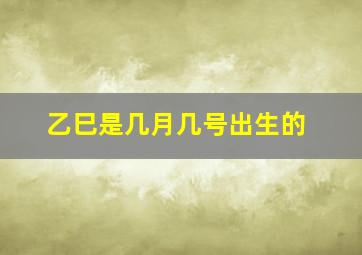 乙巳是几月几号出生的